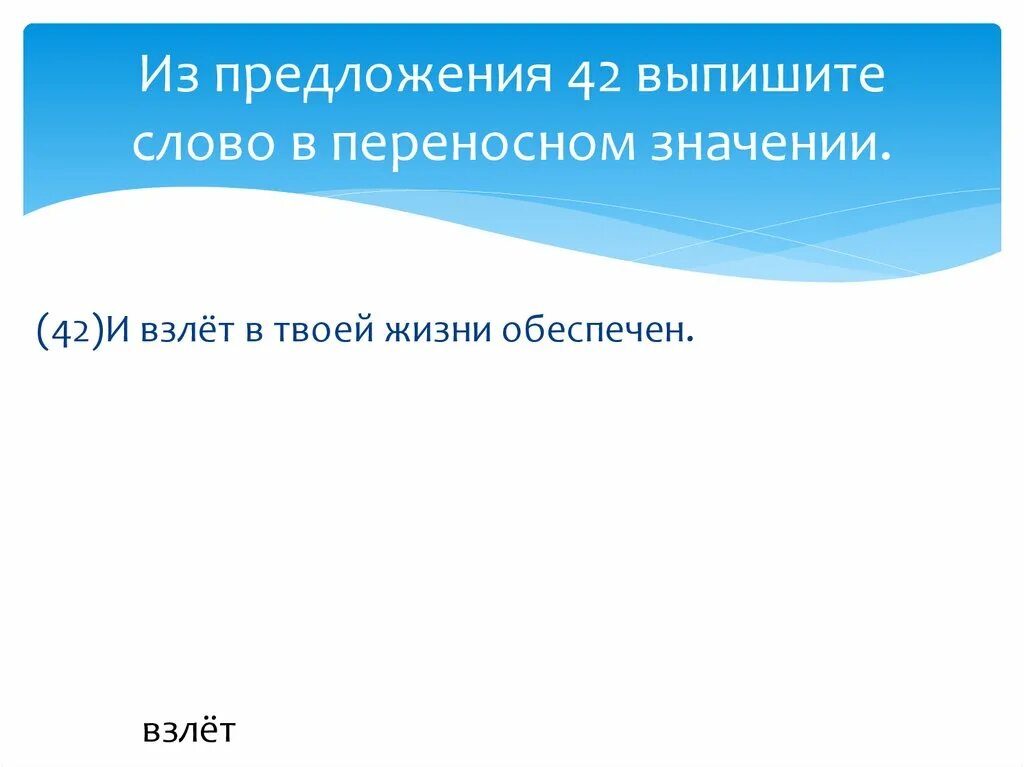 Из предложения 42 выпишите слово в переносном значении.

(42)И взлёт в твоей жизни обеспечен.

взлёт